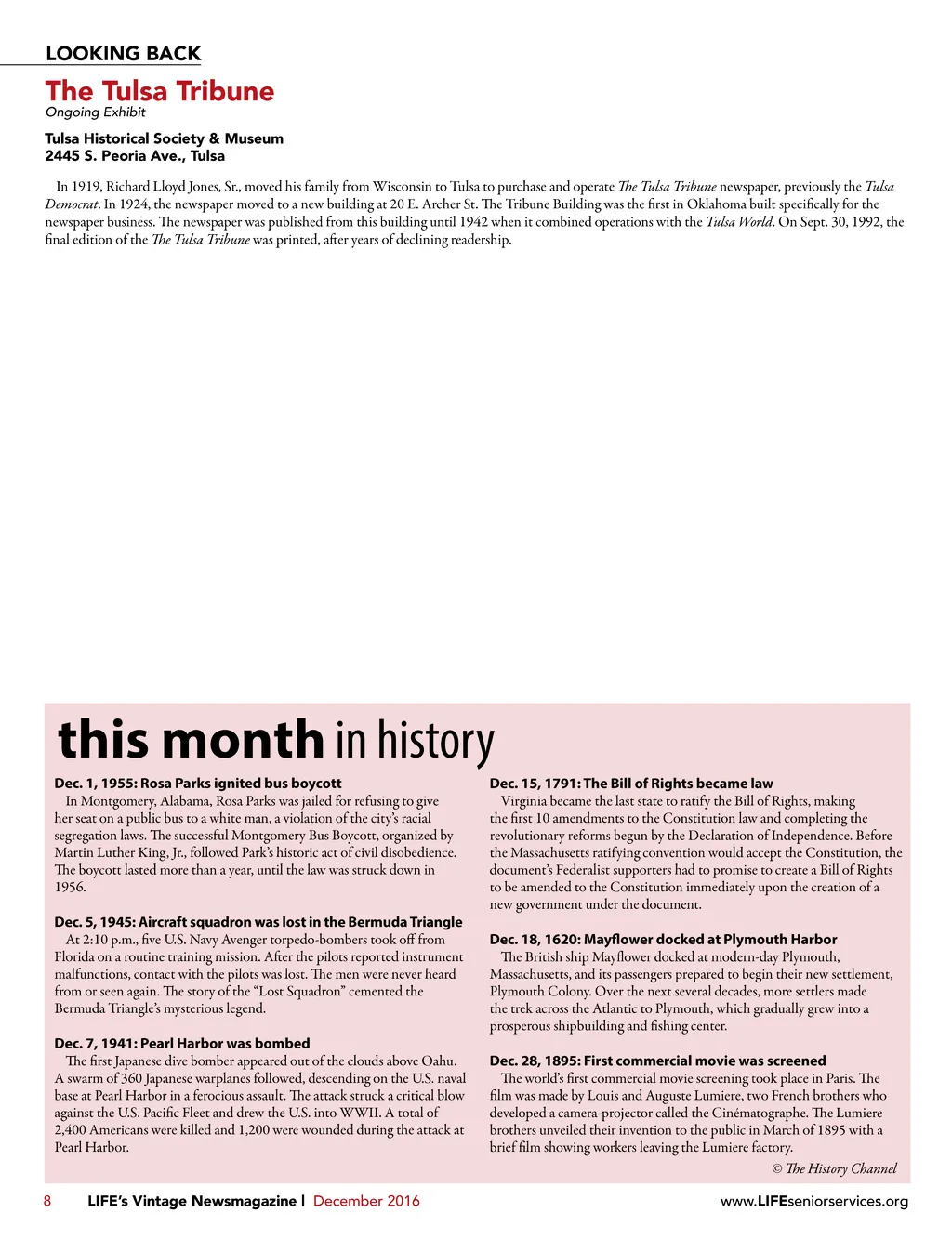 LOOKING BACK

The Tulsa Tribune
Ongoing Exhibit

Tulsa Historical Society & Museum
2445 S. Peoria Ave., Tulsa

In 1919, Richard Lloyd Jones, Sr., moved his family from Wisconsin to Tulsa to purchase and operate The Tulsa Tribune newspaper, previously the Tulsa Democrat. In 1924, the newspaper moved to a new building at 20 E. Archer St. The Tribune Building was the first in Oklahoma built specifically for the newspaper business. The newspaper was published from this building until 1942 when it combined operations with the Tulsa World. On Sept. 30, 1992, the final edition of the The Tulsa Tribune was printed, after years of declining readership.

this month in history

Dec. 1, 1955: Rosa Parks ignited bus boycott
In Montgomery, Alabama, Rosa Parks was jailed for refusing to give her seat on a public bus to a white man, a violation of the city's racial segregation laws. The successful Montgomery Bus Boycott, organized by Martin Luther King, Jr., followed Park's historic act of civil disobedience. The boycott lasted more than a year, until the law was struck down in 1956.

Dec. 5, 1945: Aircraft squadron was lost in the Bermuda Triangle
At 2:10 p.m., five U.S. Navy Avenger torpedo-bombers took off from Florida on a routine training mission. After the pilots reported instrument malfunctions, contact with the pilots was lost. The men were never heard from or seen again. The story of the "Lost Squadron" cemented the Bermuda Triangle's mysterious legend.

Dec. 7, 1941: Pearl Harbor was bombed
The first Japanese dive bomber appeared out of the clouds above Oahu. A swarm of 360 Japanese warplanes followed, descending on the U.S. naval base at Pearl Harbor in a ferocious assault. The attack struck a critical blow against the U.S. Pacific Fleet and drew the U.S. into WWII. A total of 2,400 Americans were killed and 1,200 were wounded during the attack at Pearl Harbor.

Dec. 15, 1791: The Bill of Rights became law
Virginia became the last state to ratify the Bill of Rights, making the first 10 amendments to the Constitution law and completing the revolutionary reforms begun by the Declaration of Independence. Before the Massachusetts ratifying convention would accept the Constitution, the document's Federalist supporters had to promise to create a Bill of Rights to be amended to the Constitution immediately upon the creation of a new government under the document.

Dec. 18, 1620: Mayflower docked at Plymouth Harbor
The British ship Mayflower docked at modern-day Plymouth, Massachusetts, and its passengers prepared to begin their new settlement, Plymouth Colony. Over the next several decades, more settlers made the trek across the Atlantic to Plymouth, which gradually grew into a prosperous shipbuilding and fishing center.

Dec. 28, 1895: First commercial movie was screened
The world's first commercial movie screening took place in Paris. The film was made by Louis and Auguste Lumiere, two French brothers who developed a camera-projector called the Cinématographe. The Lumiere brothers unveiled their invention to the public in March of 1895 with a brief film showing workers leaving the Lumiere factory.

© The History Channel

8 LIFE's Vintage Newsmagazine | December 2016 www.LIFEseniorservices.org